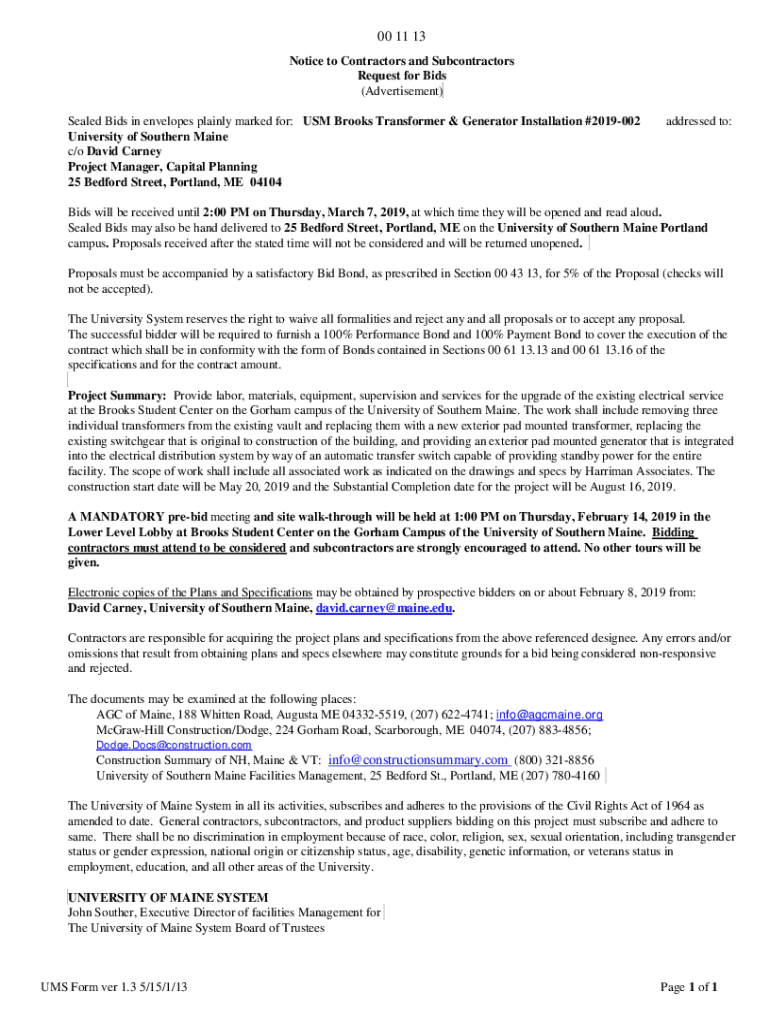 00 11 13

Notice to Contractors and Subcontractors
Request for Bids
(Advertisement)

Sealed Bids in envelopes plainly marked for: USM Brooks Transformer & Generator Installation #2019-002 addressed to:
University of Southern Maine
c/o David Carney
Project Manager, Capital Planning
25 Bedford Street, Portland, ME 04104

Bids will be received until 2:00 PM on Thursday, March 7, 2019, at which time they will be opened and read aloud. Sealed Bids may also be hand delivered to 25 Bedford Street, Portland, ME on the University of Southern Maine Portland campus. Proposals received after the stated time will not be considered and will be returned unopened.

Proposals must be accompanied by a satisfactory Bid Bond, as prescribed in Section 00 43 13, for 5% of the Proposal (checks will not be accepted).

The University System reserves the right to waive all formalities and reject any and all proposals or to accept any proposal. The successful bidder will be required to furnish a 100% Performance Bond and 100% Payment Bond to cover the execution of the contract which shall be in conformity with the form of Bonds contained in Sections 00 61 13.13 and 00 61 13.16 of the specifications and for the contract amount.

Project Summary: Provide labor, materials, equipment, supervision and services for the upgrade of the existing electrical service at the Brooks Student Center on the Gorham campus of the University of Southern Maine. The work shall include removing three individual transformers from the existing vault and replacing them with a new exterior pad mounted transformer, replacing the existing switchgear that is original to construction of the building, and providing an exterior pad mounted generator that is integrated into the electrical distribution system by way of an automatic transfer switch capable of providing standby power for the entire facility. The scope of work shall include all associated work as indicated on the drawings and specs by Harriman Associates. The construction start date will be May 20, 2019 and the Substantial Completion date for the project will be August 16, 2019.

A MANDATORY pre-bid meeting and site walk-through will be held at 1:00 PM on Thursday, February 14, 2019 in the Lower Level Lobby at Brooks Student Center on the Gorham Campus of the University of Southern Maine. Bidding contractors must attend to be considered and subcontractors are strongly encouraged to attend. No other tours will be given.

Electronic copies of the Plans and Specifications may be obtained by prospective bidders on or about February 8, 2019 from: David Carney, University of Southern Maine, david.carney@maine.edu.

Contractors are responsible for acquiring the project plans and specifications from the above referenced designee. Any errors and/or omissions that result from obtaining plans and specs elsewhere may constitute grounds for a bid being considered non-responsive and rejected.

The documents may be examined at the following places:
AGC of Maine, 188 Whitten Road, Augusta ME 04332-5519, (207) 622-4741; info@agcmaine.org
McGraw-Hill Construction/Dodge, 224 Gorham Road, Scarborough, ME 04074, (207) 883-4856; Dodge.Docs@construction.com
Construction Summary of NH, Maine & VT: info@constructionsummary.com (800) 321-8856
University of Southern Maine Facilities Management, 25 Bedford St., Portland, ME (207) 780-4160

The University of Maine System in all its activities, subscribes and adheres to the provisions of the Civil Rights Act of 1964 as amended to date. General contractors, subcontractors, and product suppliers bidding on this project must subscribe and adhere to same. There shall be no discrimination in employment because of race, color, religion, sex, sexual orientation, including transgender status or gender expression, national origin or citizenship status, age, disability, genetic information, or veterans status in employment, education, and all other areas of the University.

UNIVERSITY OF MAINE SYSTEM
John Souther, Executive Director of facilities Management for
The University of Maine System Board of Trustees

UMS Form ver 1.3 5/15/1/13

Page 1 of 1